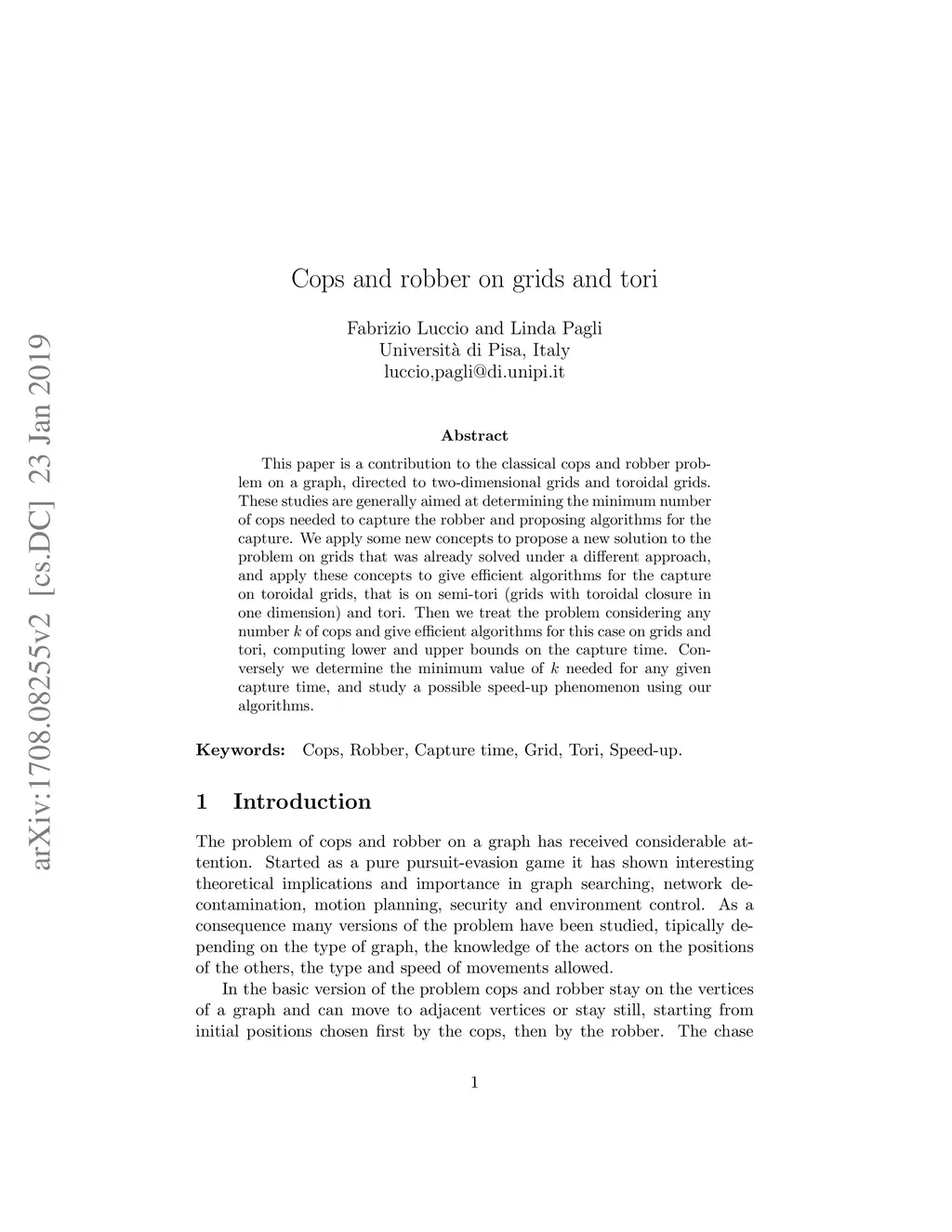 arXiv:1708.08255v2 [cs.DC] 23 Jan 2019

Cops and robber on grids and tori

Fabrizio Luccio and Linda Pagli
Università di Pisa, Italy
luccio,pagli@di.unipi.it

Abstract

This paper is a contribution to the classical cops and robber problem on a graph, directed to two-dimensional grids and toroidal grids. These studies are generally aimed at determining the minimum number of cops needed to capture the robber and proposing algorithms for the capture. We apply some new concepts to propose a new solution to the problem on grids that was already solved under a different approach, and apply these concepts to give efficient algorithms for the capture on toroidal grids, that is on semi-tori (grids with toroidal closure in one dimension) and tori. Then we treat the problem considering any number $k$ of cops and give efficient algorithms for this case on grids and tori, computing lower and upper bounds on the capture time. Conversely we determine the minimum value of $k$ needed for any given capture time, and study a possible speed-up phenomenon using our algorithms.

Keywords: Cops, Robber, Capture time, Grid, Tori, Speed-up.

1 Introduction

The problem of cops and robber on a graph has received considerable attention. Started as a pure pursuit-evasion game it has shown interesting theoretical implications and importance in graph searching, network decontamination, motion planning, security and environment control. As a consequence many versions of the problem have been studied, tipically depending on the type of graph, the knowledge of the actors on the positions of the others, the type and speed of movements allowed.

In the basic version of the problem cops and robber stay on the vertices of a graph and can move to adjacent vertices or stay still, starting from initial positions chosen first by the cops, then by the robber. The chase

1